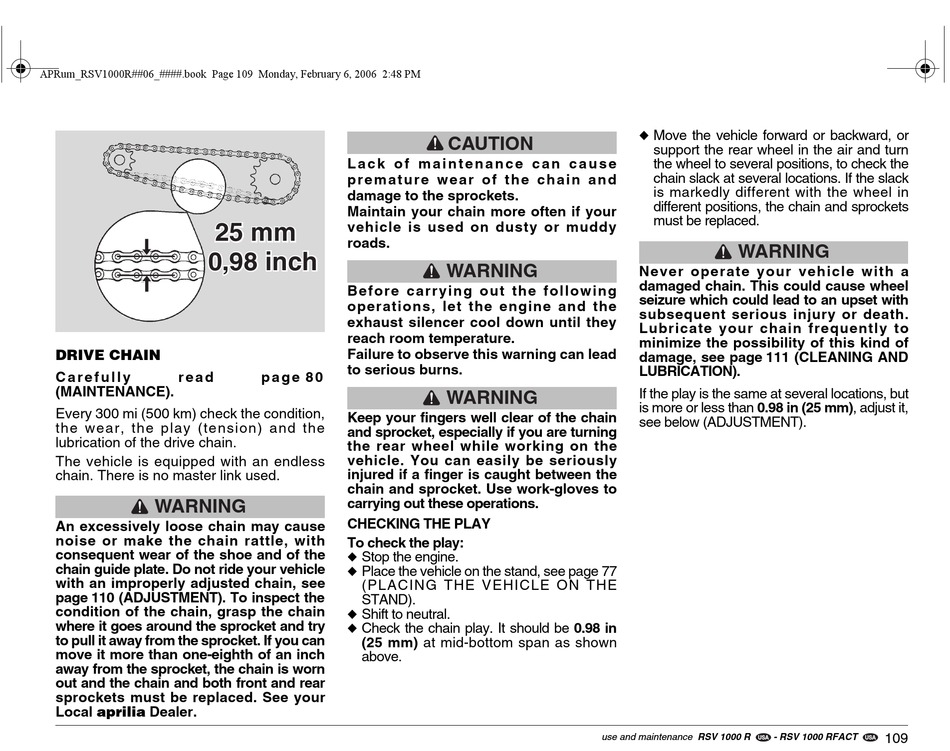 APRum_RSV1000R##06_####.book Page 109 Monday, February 6, 2006 2:48 PM

25 mm
0,98 inch

DRIVE CHAIN

Carefully read page 80 (MAINTENANCE).

Every 300 mi (500 km) check the condition, the wear, the play (tension) and the lubrication of the drive chain.

The vehicle is equipped with an endless chain. There is no master link used.

WARNING

An excessively loose chain may cause noise or make the chain rattle, with consequent wear of the shoe and of the chain guide plate. Do not ride your vehicle with an improperly adjusted chain, see page 110 (ADJUSTMENT). To inspect the condition of the chain, grasp the chain where it goes around the sprocket and try to pull it away from the sprocket. If you can move it more than one-eighth of an inch away from the sprocket, the chain is worn out and the chain and both front and rear sprockets must be replaced. See your Local aprilia Dealer.

CAUTION

Lack of maintenance can cause premature wear of the chain and damage to the sprockets.
Maintain your chain more often if your vehicle is used on dusty or muddy roads.

WARNING

Before carrying out the following operations, let the engine and the exhaust silencer cool down until they reach room temperature.
Failure to observe this warning can lead to serious burns.

WARNING

Keep your fingers well clear of the chain and sprocket, especially if you are turning the rear wheel while working on the vehicle. You can easily be seriously injured if a finger is caught between the chain and sprocket. Use work-gloves to carrying out these operations.

CHECKING THE PLAY

To check the play:
◆ Stop the engine.
◆ Place the vehicle on the stand, see page 77 (PLACING THE VEHICLE ON THE STAND).
◆ Shift to neutral.
◆ Check the chain play. It should be 0.98 in (25 mm) at mid-bottom span as shown above.
◆ Move the vehicle forward or backward, or support the rear wheel in the air and turn the wheel to several positions, to check the chain slack at several locations. If the slack is markedly different with the wheel in different positions, the chain and sprockets must be replaced.

WARNING

Never operate your vehicle with a damaged chain. This could cause wheel seizure which could lead to an upset with subsequent serious injury or death. Lubricate your chain frequently to minimize the possibility of this kind of damage, see page 111 (CLEANING AND LUBRICATION).

If the play is the same at several locations, but is more or less than 0.98 in (25 mm), adjust it, see below (ADJUSTMENT).

use and maintenance RSV 1000 R USA - RSV 1000 RFACT USA 109